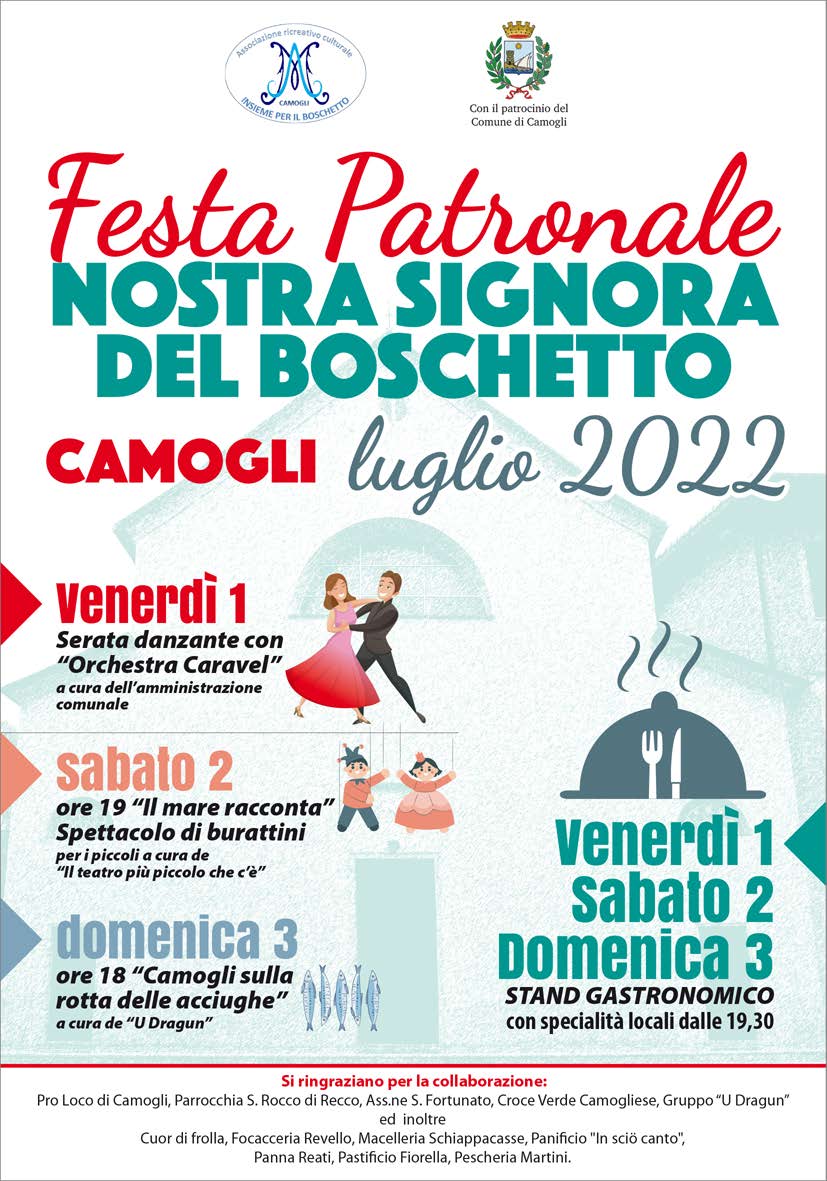 Associazione ricreativo culturale
CAMOGLI
INSIEME PER IL BOSCHETTO

Con il patrocinio del
Comune di Camogli

Festa Patronale
NOSTRA SIGNORA DEL BOSCHETTO
CAMOGLI luglio 2022

Venerdì 1
Serata danzante con "Orchestra Caravel"
a cura dell'amministrazione comunale

sabato 2
ore 19 "Il mare racconta"
Spettacolo di burattini
per i piccoli a cura de "Il teatro più piccolo che c'è"

domenica 3
ore 18 "Camogli sulla rotta delle acciughe"
a cura de "U Dragun"

Venerdì 1
Sabato 2
Domenica 3
STAND GASTRONOMICO
con specialità locali dalle 19,30

Si ringraziano per la collaborazione:
Pro Loco di Camogli, Parrocchia S. Rocco di Recco, Ass.ne S. Fortunato, Croce Verde Camogliese, Gruppo "U Dragun"
ed inoltre
Cuor di frolla, Focacceria Revello, Macelleria Schiappacasse, Panificio "In sciö canto",
Panna Reati, Pastificio Fiorella, Pescheria Martini.